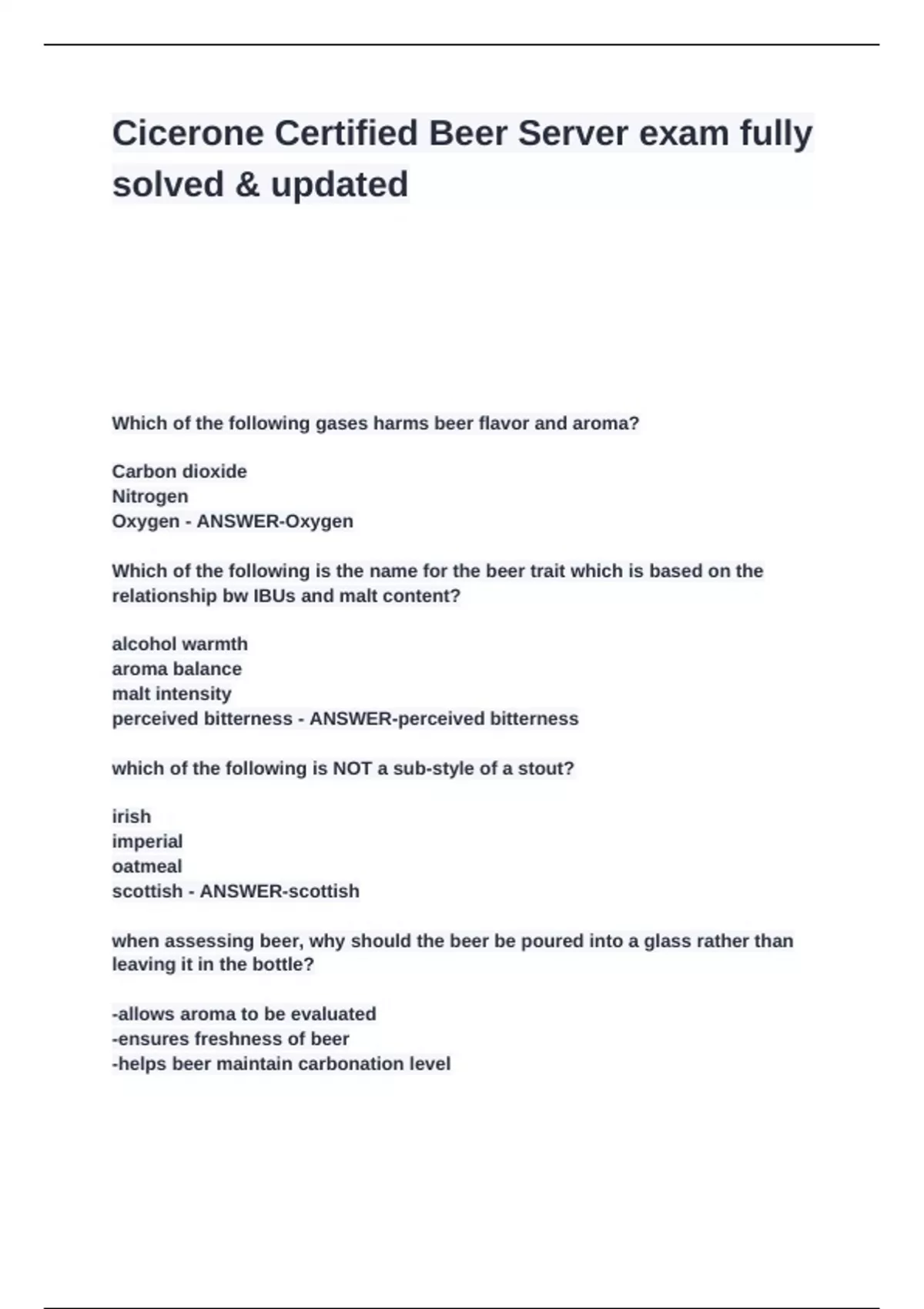 Cicerone Certified Beer Server exam fully solved & updated

Which of the following gases harms beer flavor and aroma?

Carbon dioxide
Nitrogen
Oxygen - ANSWER-Oxygen

Which of the following is the name for the beer trait which is based on the relationship bw IBUs and malt content?

alcohol warmth
aroma balance
malt intensity
perceived bitterness - ANSWER-perceived bitterness

which of the following is NOT a sub-style of a stout?

irish
imperial
oatmeal
scottish - ANSWER-scottish

when assessing beer, why should the beer be poured into a glass rather than leaving it in the bottle?

-allows aroma to be evaluated
-ensures freshness of beer
-helps beer maintain carbonation level